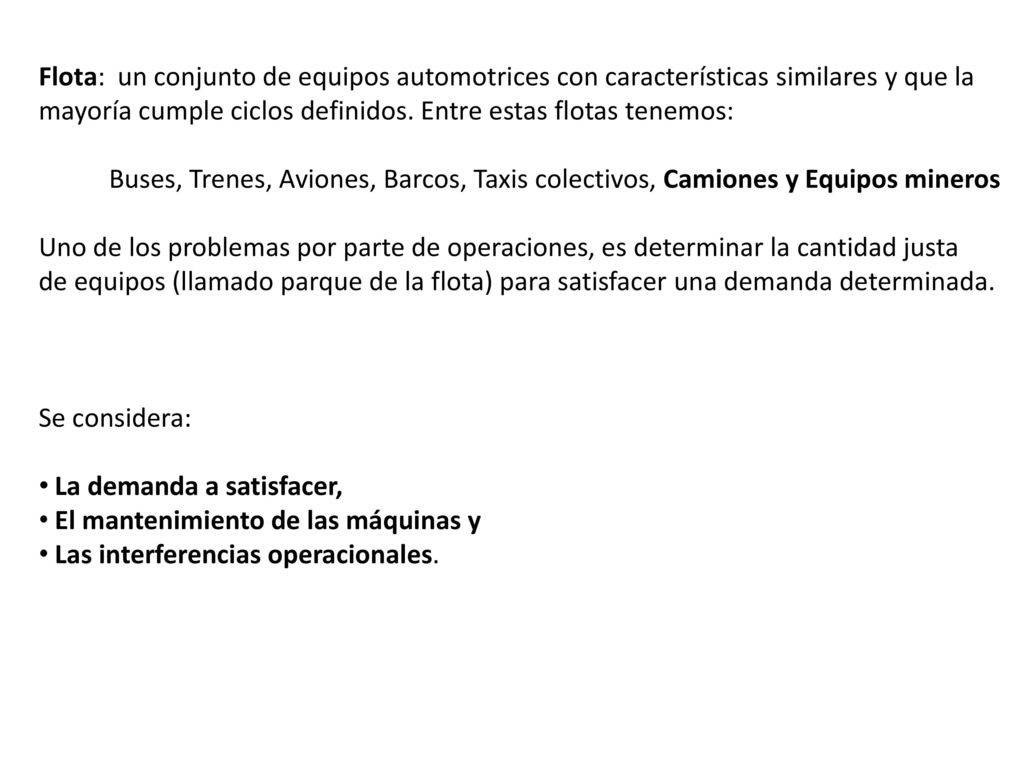 Flota: un conjunto de equipos automotrices con características similares y que la mayoría cumple ciclos definidos. Entre estas flotas tenemos:

Buses, Trenes, Aviones, Barcos, Taxis colectivos, Camiones y Equipos mineros

Uno de los problemas por parte de operaciones, es determinar la cantidad justa de equipos (llamado parque de la flota) para satisfacer una demanda determinada.

Se considera:

• La demanda a satisfacer,
• El mantenimiento de las máquinas y
• Las interferencias operacionales.